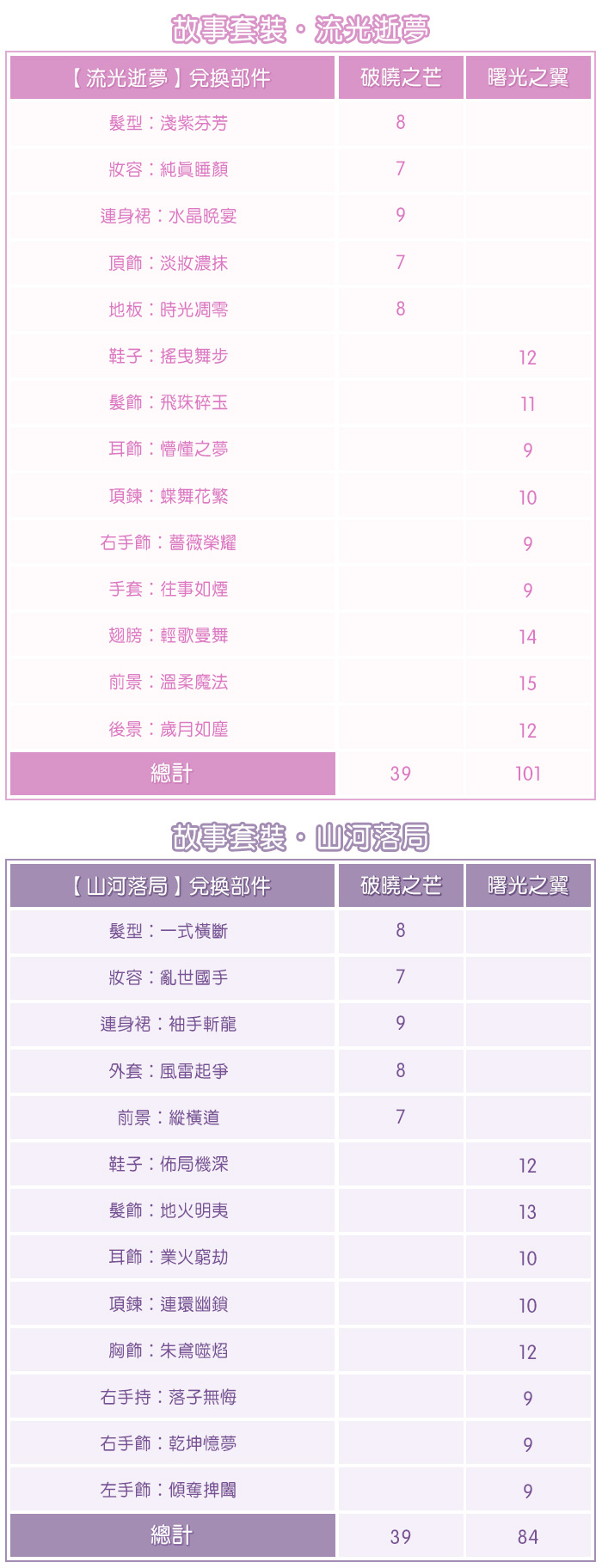 故事套裝・流光逝夢

| 【流光逝夢】兌換部件 | 破曉之芒 | 曙光之翼 |
|---|---|---|
| 髮型：淺紫芬芳 | 8 | |
| 妝容：純真睡顏 | 7 | |
| 連身裙：水晶晚宴 | 9 | |
| 頂飾：淡妝濃抹 | 7 | |
| 地板：時光凋零 | 8 | |
| 鞋子：搖曳舞步 | | 12 |
| 髮飾：飛珠碎玉 | | 11 |
| 耳飾：懵懂之夢 | | 9 |
| 項鍊：蝶舞花繁 | | 10 |
| 右手飾：薔薇榮耀 | | 9 |
| 手套：往事如煙 | | 9 |
| 翅膀：輕歌曼舞 | | 14 |
| 前景：溫柔魔法 | | 15 |
| 後景：歲月如塵 | | 12 |
| 總計 | 39 | 101 |

故事套裝・山河落局

| 【山河落局】兌換部件 | 破曉之芒 | 曙光之翼 |
|---|---|---|
| 髮型：一式橫斷 | 8 | |
| 妝容：亂世國手 | 7 | |
| 連身裙：袖手斬龍 | 9 | |
| 外套：風雷起爭 | 8 | |
| 前景：縱橫道 | 7 | |
| 鞋子：佈局機深 | | 12 |
| 髮飾：地火明夷 | | 13 |
| 耳飾：業火窮劫 | | 10 |
| 項鍊：連環幽鎖 | | 10 |
| 胸飾：朱鳶噬焰 | | 12 |
| 右手持：落子無悔 | | 9 |
| 右手飾：乾坤憶夢 | | 9 |
| 左手飾：傾奪捭闔 | | 9 |
| 總計 | 39 | 84 |